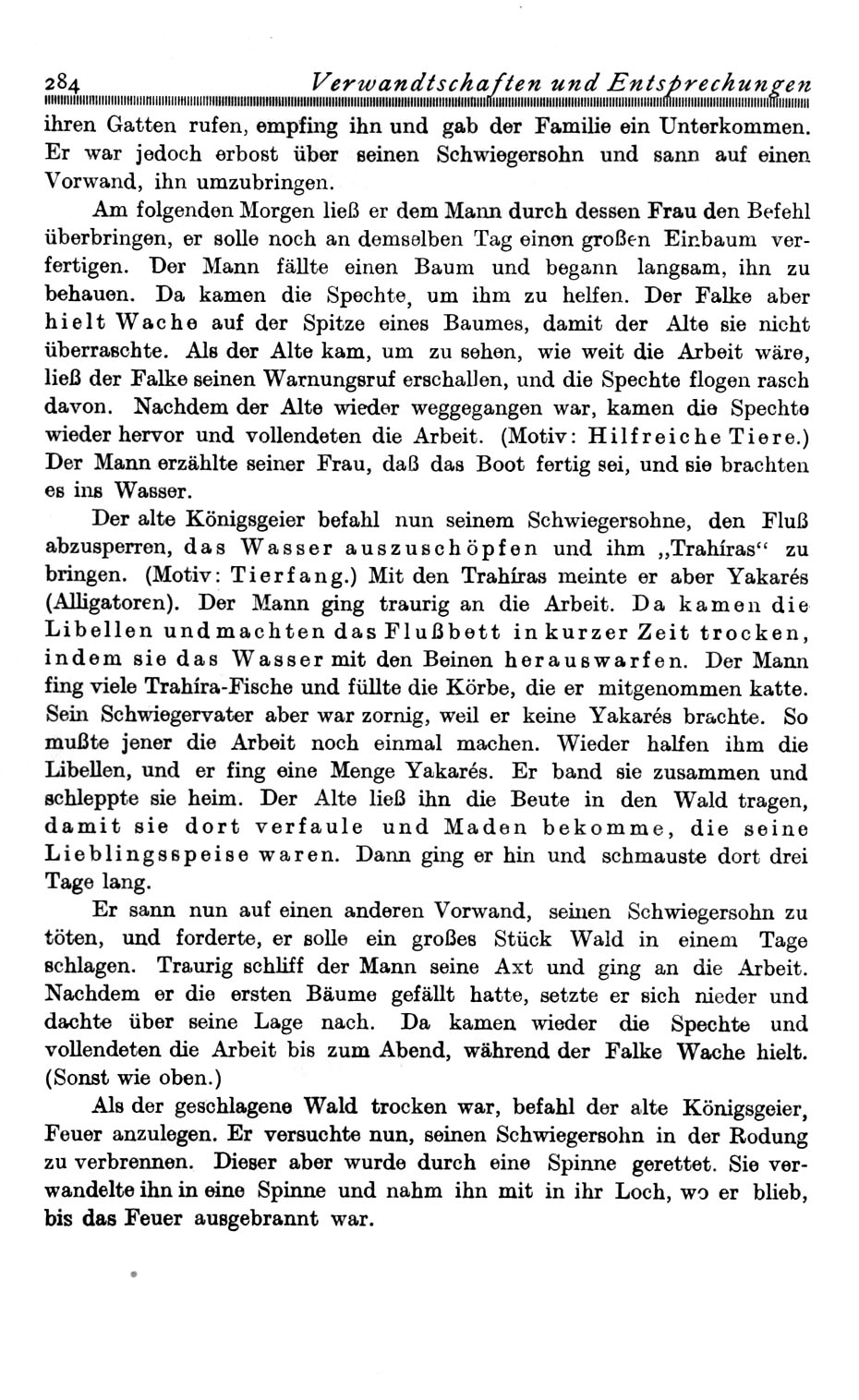 284 Verwandtschaften und Entsprechungen

ihren Gatten rufen, empfing ihn und gab der Familie ein Unterkommen. Er war jedoch erbost über seinen Schwiegersohn und sann auf einen Vorwand, ihn umzubringen.

Am folgenden Morgen ließ er dem Mann durch dessen Frau den Befehl überbringen, er solle noch an demselben Tag einen großen Einbaum verfertigen. Der Mann fällte einen Baum und begann langsam, ihn zu behauen. Da kamen die Spechte, um ihm zu helfen. Der Falke aber hielt Wache auf der Spitze eines Baumes, damit der Alte sie nicht überraschte. Als der Alte kam, um zu sehen, wie weit die Arbeit wäre, ließ der Falke seinen Warnungsruf erschallen, und die Spechte flogen rasch davon. Nachdem der Alte wieder weggegangen war, kamen die Spechte wieder hervor und vollendeten die Arbeit. (Motiv: Hilfreiche Tiere.) Der Mann erzählte seiner Frau, daß das Boot fertig sei, und sie brachten es ins Wasser.

Der alte Königsgeier befahl nun seinem Schwiegersohne, den Fluß abzusperren, das Wasser auszuschöpfen und ihm „Trahíras“ zu bringen. (Motiv: Tierfang.) Mit den Trahíras meinte er aber Yakarés (Alligatoren). Der Mann ging traurig an die Arbeit. Da kamen die Libellen und machten das Flußbett in kurzer Zeit trocken, indem sie das Wasser mit den Beinen herauswarfen. Der Mann fing viele Trahíra-Fische und füllte die Körbe, die er mitgenommen katte. Sein Schwiegervater aber war zornig, weil er keine Yakarés brachte. So mußte jener die Arbeit noch einmal machen. Wieder halfen ihm die Libellen, und er fing eine Menge Yakarés. Er band sie zusammen und schleppte sie heim. Der Alte ließ ihn die Beute in den Wald tragen, damit sie dort verfaule und Maden bekomme, die seine Lieblingsspeise waren. Dann ging er hin und schmauste dort drei Tage lang.

Er sann nun auf einen anderen Vorwand, seinen Schwiegersohn zu töten, und forderte, er solle ein großes Stück Wald in einem Tage schlagen. Traurig schliff der Mann seine Axt und ging an die Arbeit. Nachdem er die ersten Bäume gefällt hatte, setzte er sich nieder und dachte über seine Lage nach. Da kamen wieder die Spechte und vollendeten die Arbeit bis zum Abend, während der Falke Wache hielt. (Sonst wie oben.)

Als der geschlagene Wald trocken war, befahl der alte Königsgeier, Feuer anzulegen. Er versuchte nun, seinen Schwiegersohn in der Rodung zu verbrennen. Dieser aber wurde durch eine Spinne gerettet. Sie verwandelte ihn in eine Spinne und nahm ihn mit in ihr Loch, wo er blieb, bis das Feuer ausgebrannt war.